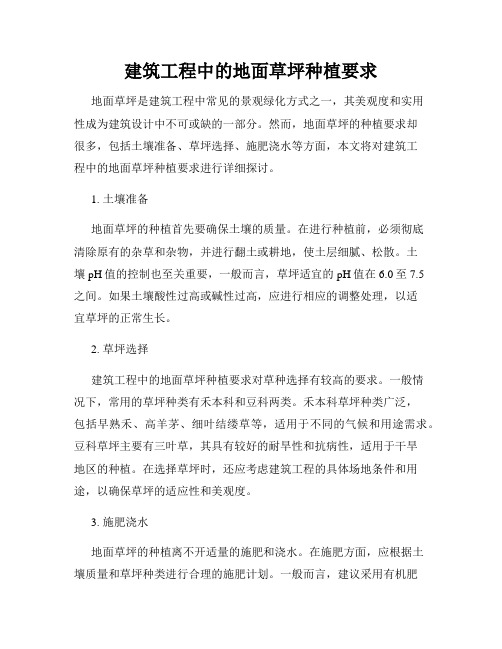 建筑工程中的地面草坪种植要求

地面草坪是建筑工程中常见的景观绿化方式之一，其美观度和实用性成为建筑设计中不可或缺的一部分。然而，地面草坪的种植要求却很多，包括土壤准备、草坪选择、施肥浇水等方面，本文将对建筑工程中的地面草坪种植要求进行详细探讨。

1. 土壤准备

地面草坪的种植首先要确保土壤的质量。在进行种植前，必须彻底清除原有的杂草和杂物，并进行翻土或耕地，使土层细腻、松散。土壤 pH 值的控制也至关重要，一般而言，草坪适宜的 pH 值在 6.0 至 7.5 之间。如果土壤酸性过高或碱性过高，应进行相应的调整处理，以适宜草坪的正常生长。

2. 草坪选择

建筑工程中的地面草坪种植要求对草种选择有较高的要求。一般情况下，常用的草坪种类有禾本科和豆科两类。禾本科草坪种类广泛，包括早熟禾、高羊茅、细叶结缕草等，适用于不同的气候和用途需求。豆科草坪主要有三叶草，其具有较好的耐旱性和抗病性，适用于干旱地区的种植。在选择草坪时，还应考虑建筑工程的具体场地条件和用途，以确保草坪的适应性和美观度。

3. 施肥浇水

地面草坪的种植离不开适量的施肥和浇水。在施肥方面，应根据土壤质量和草坪种类进行合理的施肥计划。一般而言，建议采用有机肥